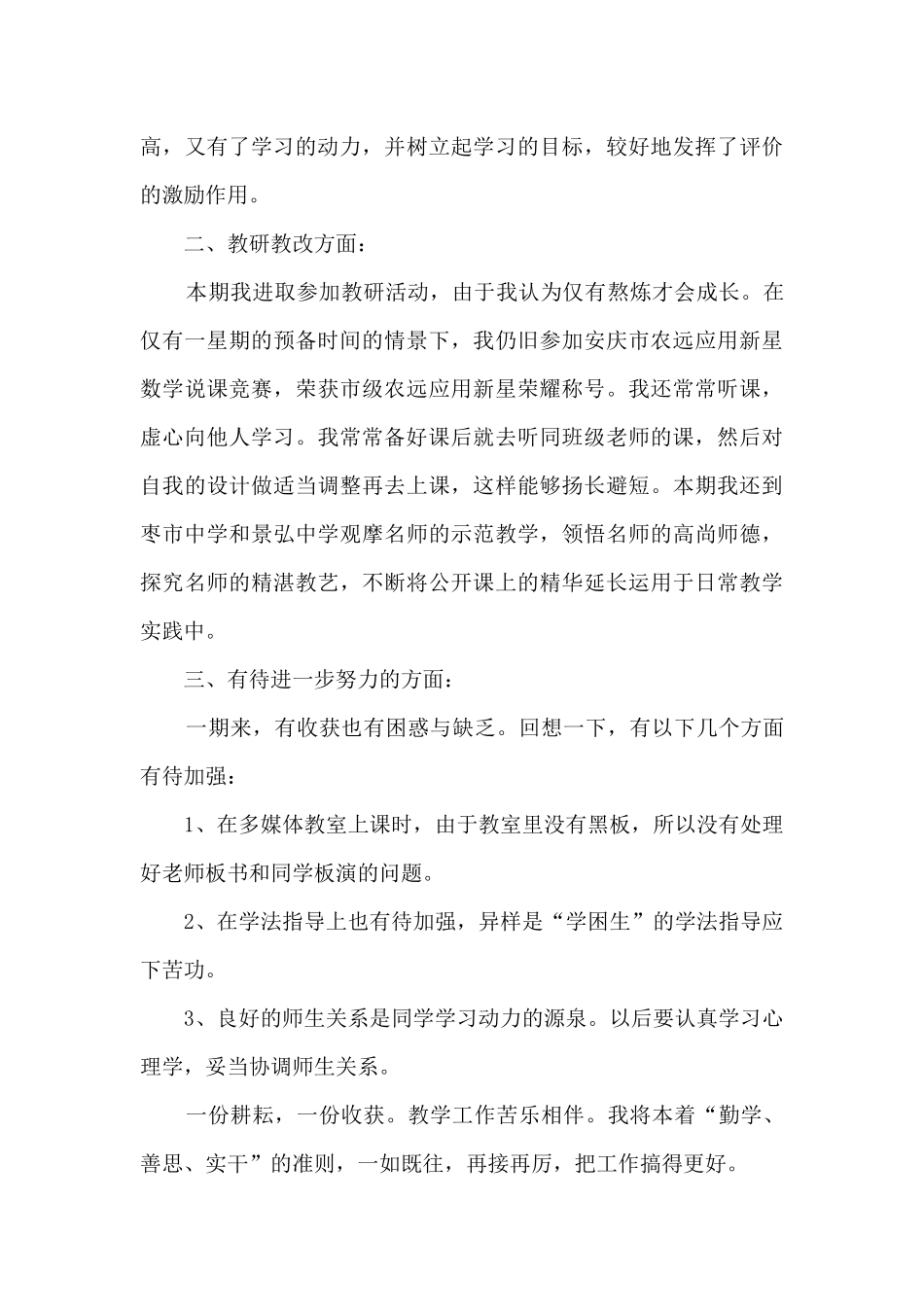 高，又有了学习的动力，并树立起学习的目标，较好地发挥了评价的激励作用。

二、教研教改方面：

本期我进取参加教研活动，由于我认为仅有熬炼才会成长。在仅有一星期的预备时间的情景下，我仍旧参加安庆市农远应用新星数学说课竞赛，荣获市级农远应用新星荣耀称号。我还常常听课，虚心向他人学习。我常常备好课后就去听同班级老师的课，然后对自我的设计做适当调整再去上课，这样能够扬长避短。本期我还到枣市中学和景弘中学观摩名师的示范教学，领悟名师的高尚师德，探究名师的精湛教艺，不断将公开课上的精华延长运用于日常教学实践中。

三、有待进一步努力的方面：

一期来，有收获也有困惑与缺乏。回想一下，有以下几个方面有待加强：

1、在多媒体教室上课时，由于教室里没有黑板，所以没有处理好老师板书和同学板演的问题。

2、在学法指导上也有待加强，异样是“学困生”的学法指导应下苦功。

3、良好的师生关系是同学学习动力的源泉。以后要认真学习心理学，妥当协调师生关系。

一份耕耘，一份收获。教学工作苦乐相伴。我将本着“勤学、善思、实干”的准则，一如既往，再接再厉，把工作搞得更好。